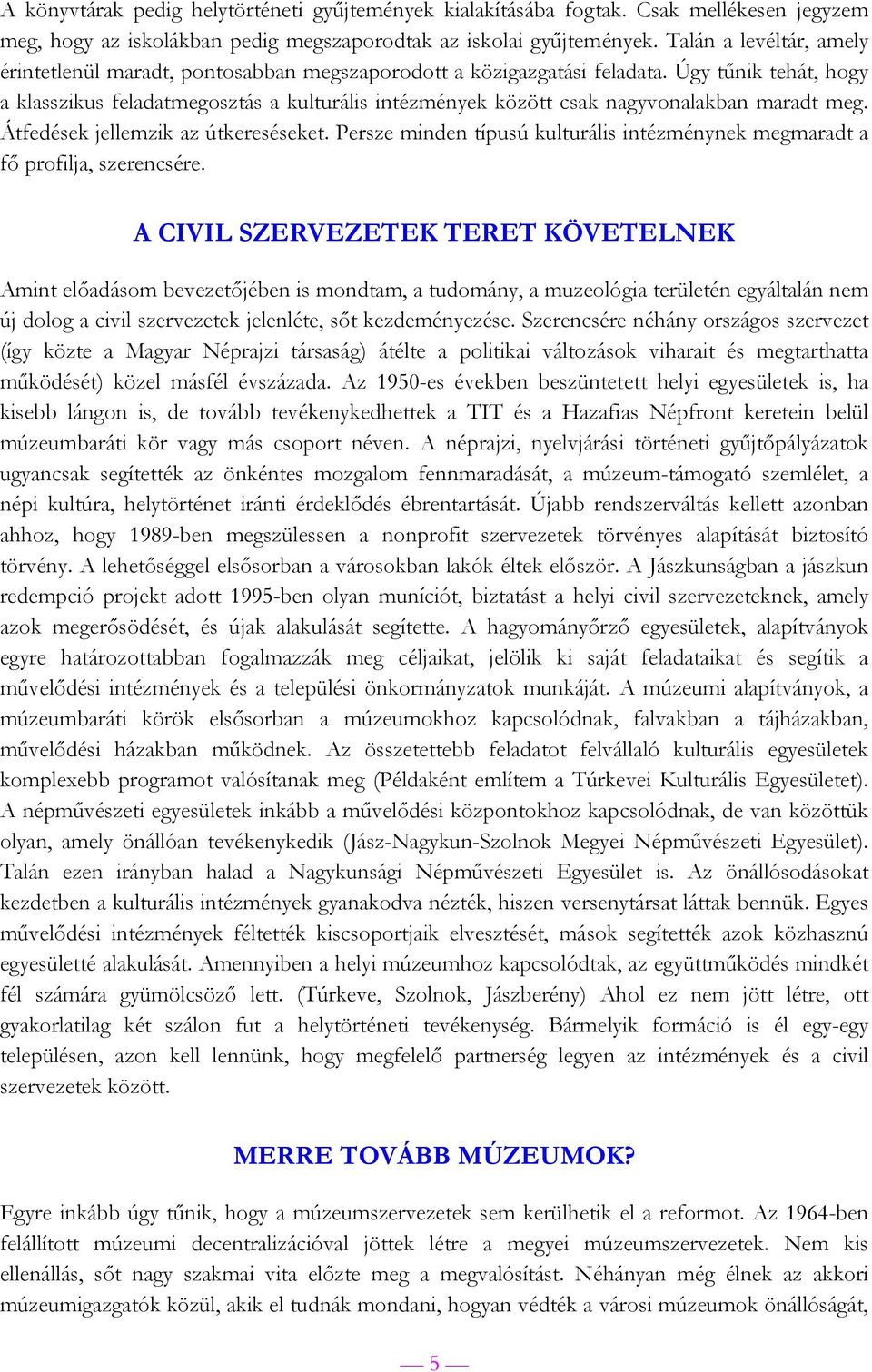 A könyvtárak pedig helytörténeti gyűjtemények kialakításába fogtak. Csak mellékesen jegyzem meg, hogy az iskolákban pedig megszaporodtak az iskolai gyűjtemények. Talán a levéltár, amely érintetlenül maradt, pontosabban megszaporodott a közigazgatási feladata. Úgy tűnik tehát, hogy a klasszikus feladatmegosztás a kulturális intézmények között csak nagyvonalakban maradt meg. Átfedések jellemzik az útkereséseket. Persze minden típusú kulturális intézménynek megmaradt a fő profilja, szerencsére.

A CIVIL SZERVEZETEK TERET KÖVETELNEK

Amint előadásom bevezetőjében is mondtam, a tudomány, a muzeológia területén egyáltalán nem új dolog a civil szervezetek jelenléte, sőt kezdeményezése. Szerencsére néhány országos szervezet (így közte a Magyar Néprajzi társaság) átélte a politikai változások viharait és megtarthatta működését) közel másfél évszázada. Az 1950-es években beszüntetett helyi egyesületek is, ha kisebb lángon is, de tovább tevékenykedhettek a TIT és a Hazafias Népfront keretein belül múzeumbaráti kör vagy más csoport néven. A néprajzi, nyelvjárási történeti gyűjtőpályázatok ugyancsak segítették az önkéntes mozgalom fennmaradását, a múzeum-támogató szemlélet, a népi kultúra, helytörténet iránti érdeklődés ébrentartását. Újabb rendszerváltás kellett azonban ahhoz, hogy 1989-ben megszülessen a nonprofit szervezetek törvényes alapítását biztosító törvény. A lehetőséggel elsősorban a városokban lakók éltek először. A Jászkunságban a jászkun redempció projekt adott 1995-ben olyan muníciót, biztatást a helyi civil szervezeteknek, amely azok megerősödését, és újak alakulását segítette. A hagyományőrző egyesületek, alapítványok egyre határozottabban fogalmazzák meg céljaikat, jelölik ki saját feladataikat és segítik a művelődési intézmények és a települési önkormányzatok munkáját. A múzeumi alapítványok, a múzeumbaráti körök elsősorban a múzeumokhoz kapcsolódnak, falvakban a tájházakban, művelődési házakban működnek. Az összetettebb feladatot felvállaló kulturális egyesületek komplexebb programot valósítanak meg (Példaként említem a Túrkevei Kulturális Egyesületet). A népművészeti egyesületek inkább a művelődési központokhoz kapcsolódnak, de van közöttük olyan, amely önállóan tevékenykedik (Jász-Nagykun-Szolnok Megyei Népművészeti Egyesület). Talán ezen irányban halad a Nagykunsági Népművészeti Egyesület is. Az önállósodásokat kezdetben a kulturális intézmények gyanakodva nézték, hiszen versenytársat láttak bennük. Egyes művelődési intézmények féltették kiscsoportjaik elvesztését, mások segítették azok közhasznú egyesületté alakulását. Amennyiben a helyi múzeumhoz kapcsolódtak, az együttműködés mindkét fél számára gyümölcsöző lett. (Túrkeve, Szolnok, Jászberény) Ahol ez nem jött létre, ott gyakorlatilag két szálon fut a helytörténeti tevékenység. Bármelyik formáció is él egy-egy településen, azon kell lennünk, hogy megfelelő partnerség legyen az intézmények és a civil szervezetek között.

MERRE TOVÁBB MÚZEUMOK?

Egyre inkább úgy tűnik, hogy a múzeumszervezetek sem kerülhetik el a reformot. Az 1964-ben felállított múzeumi decentralizációval jöttek létre a megyei múzeumszervezetek. Nem kis ellenállás, sőt nagy szakmai vita előzte meg a megvalósítást. Néhányan még élnek az akkori múzeumigazgatók közül, akik el tudnák mondani, hogyan védték a városi múzeumok önállóságát,

— 5 —